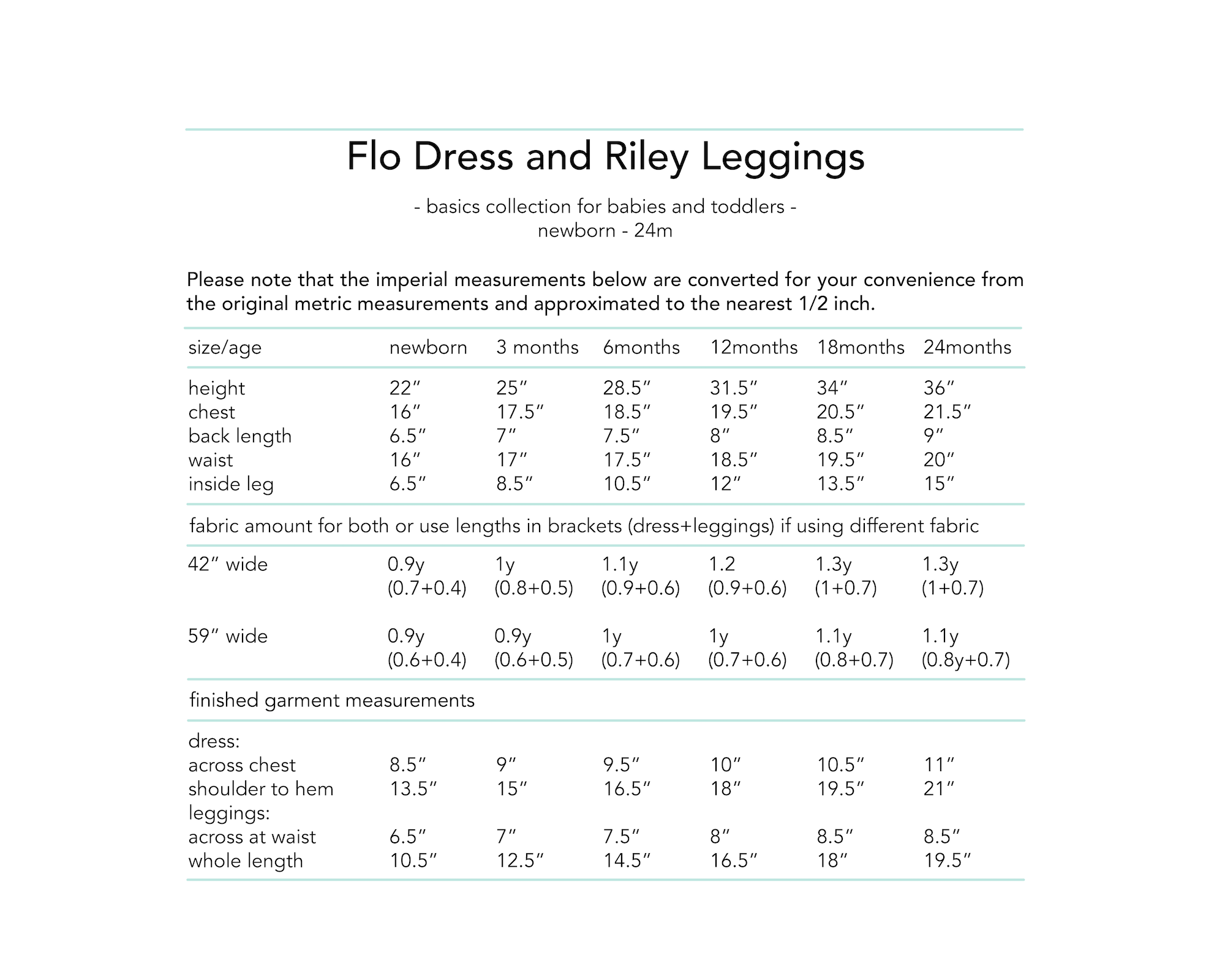 Flo Dress and Riley Leggings

- basics collection for babies and toddlers -
newborn - 24m

Please note that the imperial measurements below are converted for your convenience from the original metric measurements and approximated to the nearest 1/2 inch.

| size/age | newborn | 3 months | 6months | 12months | 18months | 24months |
|---|---|---|---|---|---|---|
| height | 22″ | 25″ | 28.5″ | 31.5″ | 34″ | 36″ |
| chest | 16″ | 17.5″ | 18.5″ | 19.5″ | 20.5″ | 21.5″ |
| back length | 6.5″ | 7″ | 7.5″ | 8″ | 8.5″ | 9″ |
| waist | 16″ | 17″ | 17.5″ | 18.5″ | 19.5″ | 20″ |
| inside leg | 6.5″ | 8.5″ | 10.5″ | 12″ | 13.5″ | 15″ |
| fabric amount for both or use lengths in brackets (dress+leggings) if using different fabric | | | | | | |
| 42″ wide | 0.9y (0.7+0.4) | 1y (0.8+0.5) | 1.1y (0.9+0.6) | 1.2 (0.9+0.6) | 1.3y (1+0.7) | 1.3y (1+0.7) |
| 59″ wide | 0.9y (0.6+0.4) | 0.9y (0.6+0.5) | 1y (0.7+0.6) | 1y (0.7+0.6) | 1.1y (0.8+0.7) | 1.1y (0.8y+0.7) |
| finished garment measurements | | | | | | |
| dress: | | | | | | |
| across chest | 8.5″ | 9″ | 9.5″ | 10″ | 10.5″ | 11″ |
| shoulder to hem | 13.5″ | 15″ | 16.5″ | 18″ | 19.5″ | 21″ |
| leggings: | | | | | | |
| across at waist | 6.5″ | 7″ | 7.5″ | 8″ | 8.5″ | 8.5″ |
| whole length | 10.5″ | 12.5″ | 14.5″ | 16.5″ | 18″ | 19.5″ |